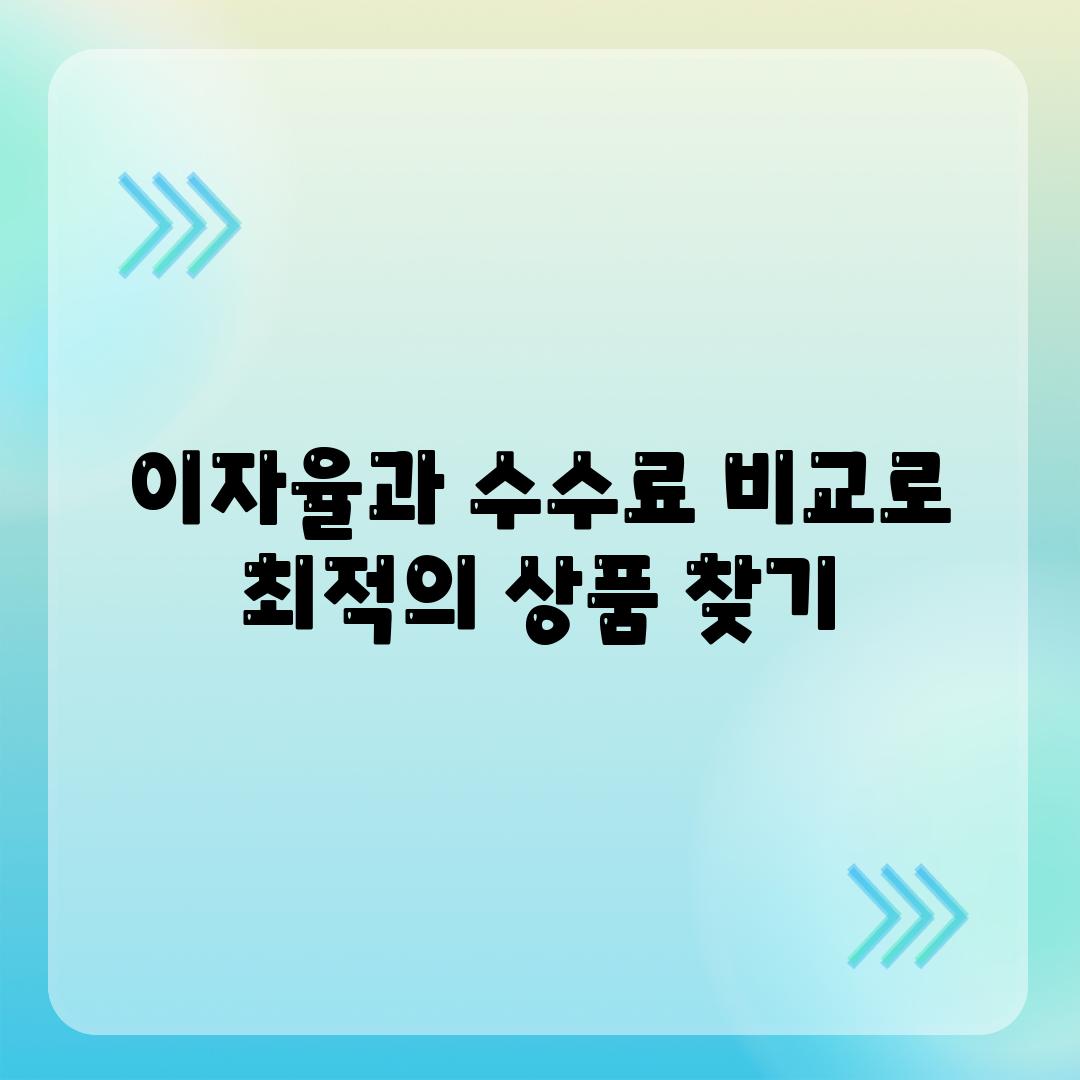 이자율과 수수료 비교로 최적의 상품 찾기